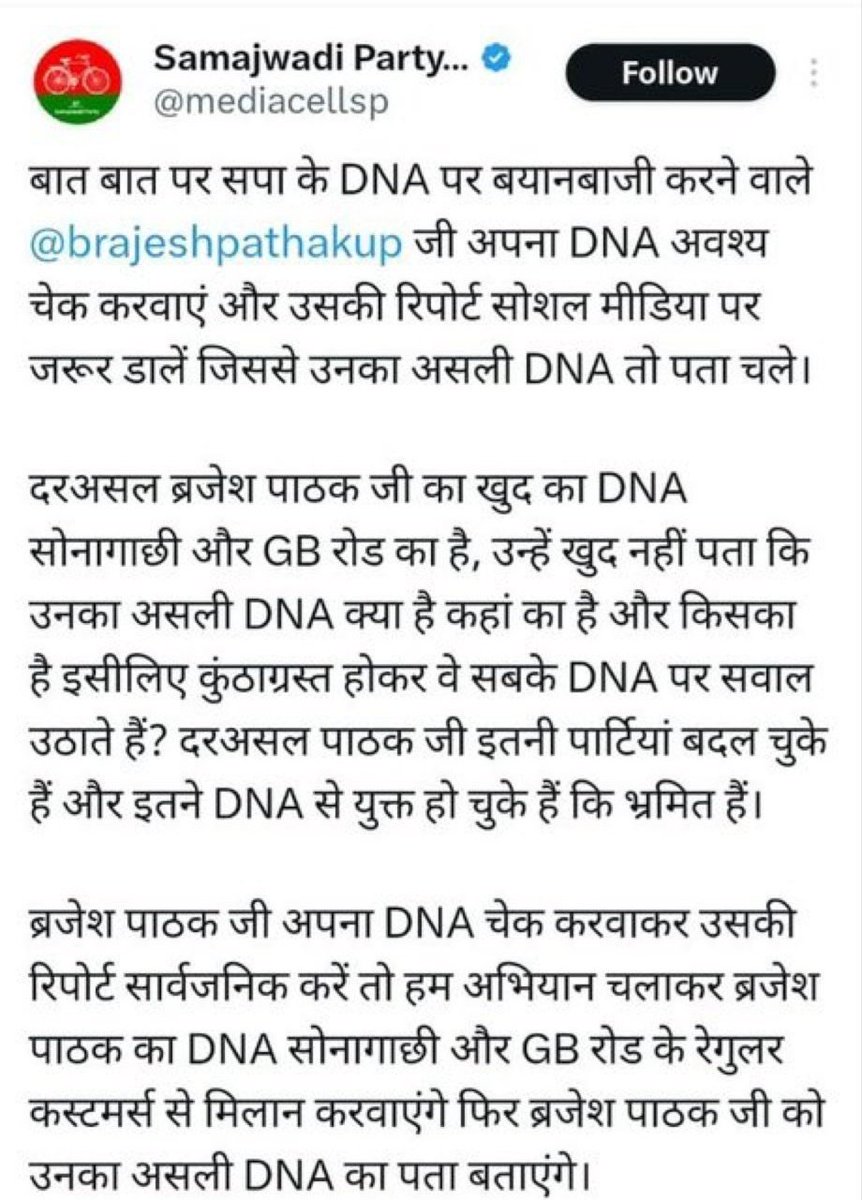 Samajwadi Party...
@mediacellsp
Follow

बात बात पर सपा के DNA पर बयानबाजी करने वाले @brajeshpathakup जी अपना DNA अवश्य चेक करवाएं और उसकी रिपोर्ट सोशल मीडिया पर जरूर डालें जिससे उनका असली DNA तो पता चले।

दरअसल ब्रजेश पाठक जी का खुद का DNA सोनागाछी और GB रोड का है, उन्हें खुद नहीं पता कि उनका असली DNA क्या है कहां का है और किसका है इसीलिए कुंठाग्रस्त होकर वे सबके DNA पर सवाल उठाते हैं? दरअसल पाठक जी इतनी पार्टियां बदल चुके हैं और इतने DNA से युक्त हो चुके हैं कि भ्रमित हैं।

ब्रजेश पाठक जी अपना DNA चेक करवाकर उसकी रिपोर्ट सार्वजनिक करें तो हम अभियान चलाकर ब्रजेश पाठक का DNA सोनागाछी और GB रोड के रेगुलर कस्टमर्स से मिलान करवाएंगे फिर ब्रजेश पाठक जी को उनका असली DNA का पता बताएंगे।